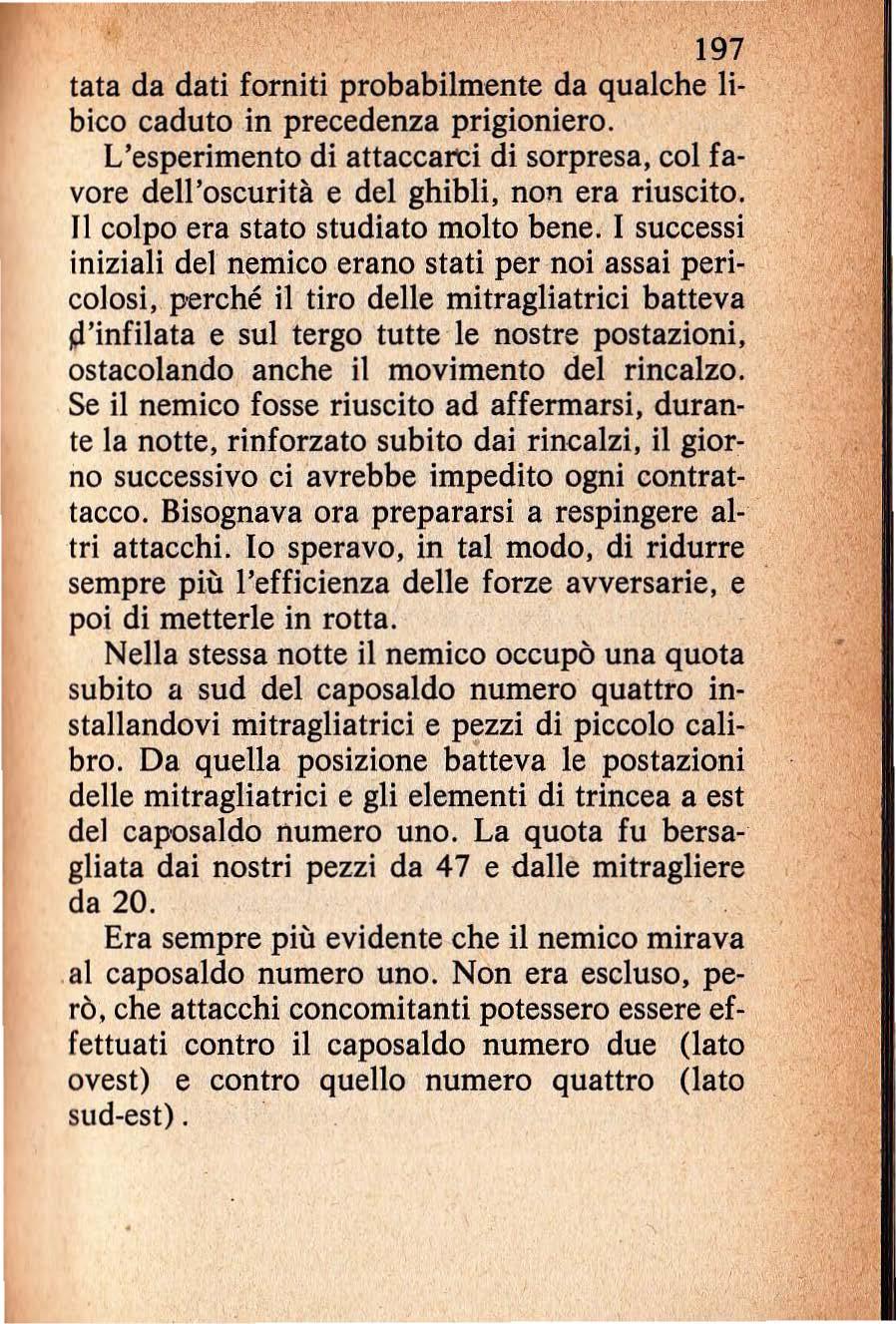 197

tata da dati forniti probabilmente da qualche libico caduto in precedenza prigioniero.

L'esperimento di attaccarci di sorpresa, col favore dell'oscurità e del ghibli, non era riuscito. Il colpo era stato studiato molto bene. I successi iniziali del nemico erano stati per noi assai pericolosi, perché il tiro delle mitragliatrici batteva d'infilata e sul tergo tutte le nostre postazioni, ostacolando anche il movimento del rincalzo. Se il nemico fosse riuscito ad affermarsi, durante la notte, rinforzato subito dai rincalzi, il giorno successivo ci avrebbe impedito ogni contrattacco. Bisognava ora prepararsi a respingere altri attacchi. Io speravo, in tal modo, di ridurre sempre più l'efficienza delle forze avversarie, e poi di metterle in rotta.

Nella stessa notte il nemico occupò una quota subito a sud del caposaldo numero quattro installandovi mitragliatrici e pezzi di piccolo calibro. Da quella posizione batteva le postazioni delle mitragliatrici e gli elementi di trincea a est del caposaldo numero uno. La quota fu bersagliata dai nostri pezzi da 47 e dalle mitragliere da 20.

Era sempre più evidente che il nemico mirava al caposaldo numero uno. Non era escluso, però, che attacchi concomitanti potessero essere effettuati contro il caposaldo numero due (lato ovest) e contro quello numero quattro (lato sud-est).